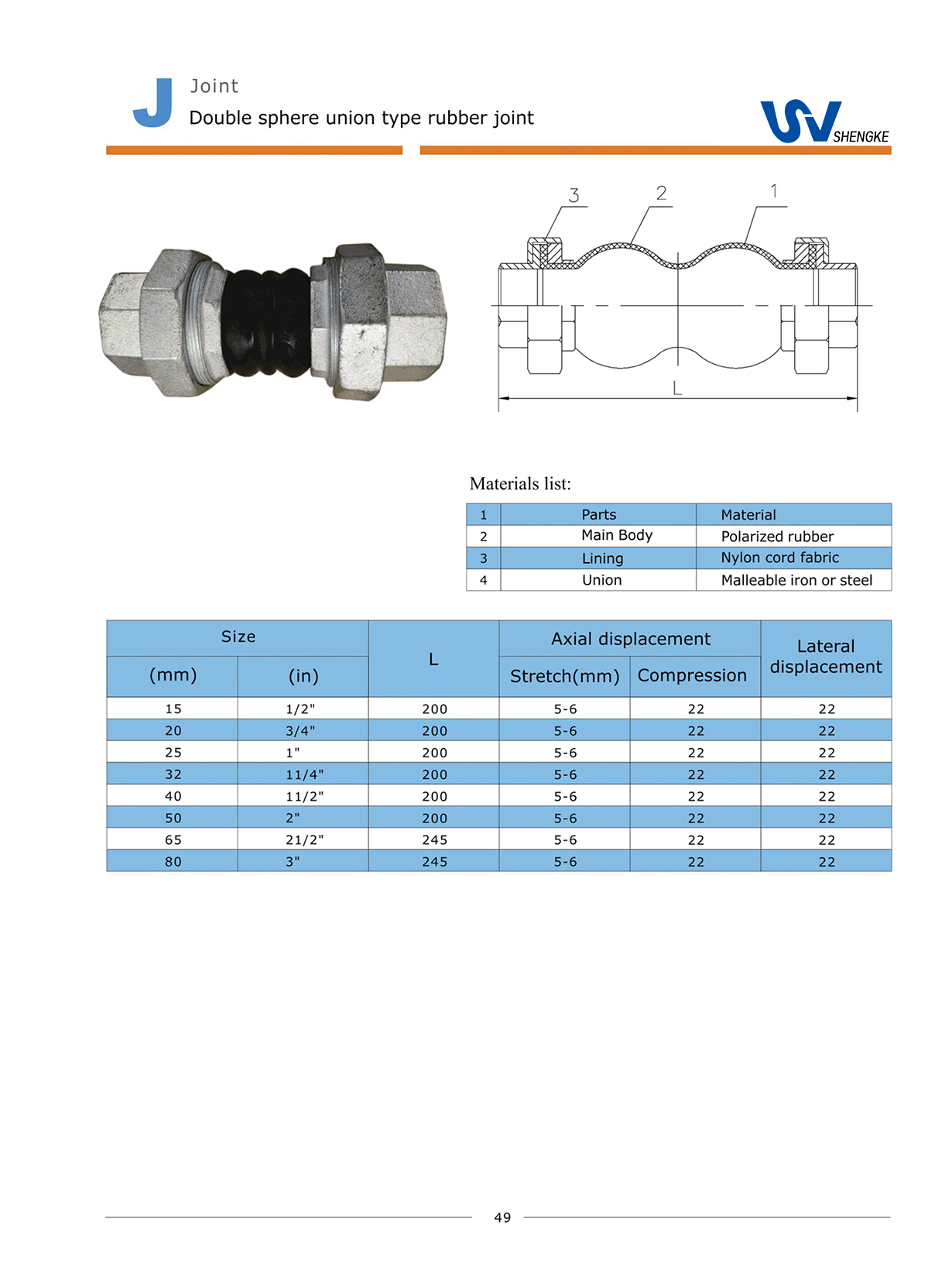 J Joint
Double sphere union type rubber joint

SHENGKE

3 2 1

L

Materials list:

| 1 | Parts | Material |
|---|---|---|
| 2 | Main Body | Polarized rubber |
| 3 | Lining | Nylon cord fabric |
| 4 | Union | Malleable iron or steel |

| Size (mm) | Size (in) | L | Axial displacement Stretch(mm) | Axial displacement Compression | Lateral displacement |
|---|---|---|---|---|---|
| 15 | 1/2" | 200 | 5-6 | 22 | 22 |
| 20 | 3/4" | 200 | 5-6 | 22 | 22 |
| 25 | 1" | 200 | 5-6 | 22 | 22 |
| 32 | 11/4" | 200 | 5-6 | 22 | 22 |
| 40 | 11/2" | 200 | 5-6 | 22 | 22 |
| 50 | 2" | 200 | 5-6 | 22 | 22 |
| 65 | 21/2" | 245 | 5-6 | 22 | 22 |
| 80 | 3" | 245 | 5-6 | 22 | 22 |

49